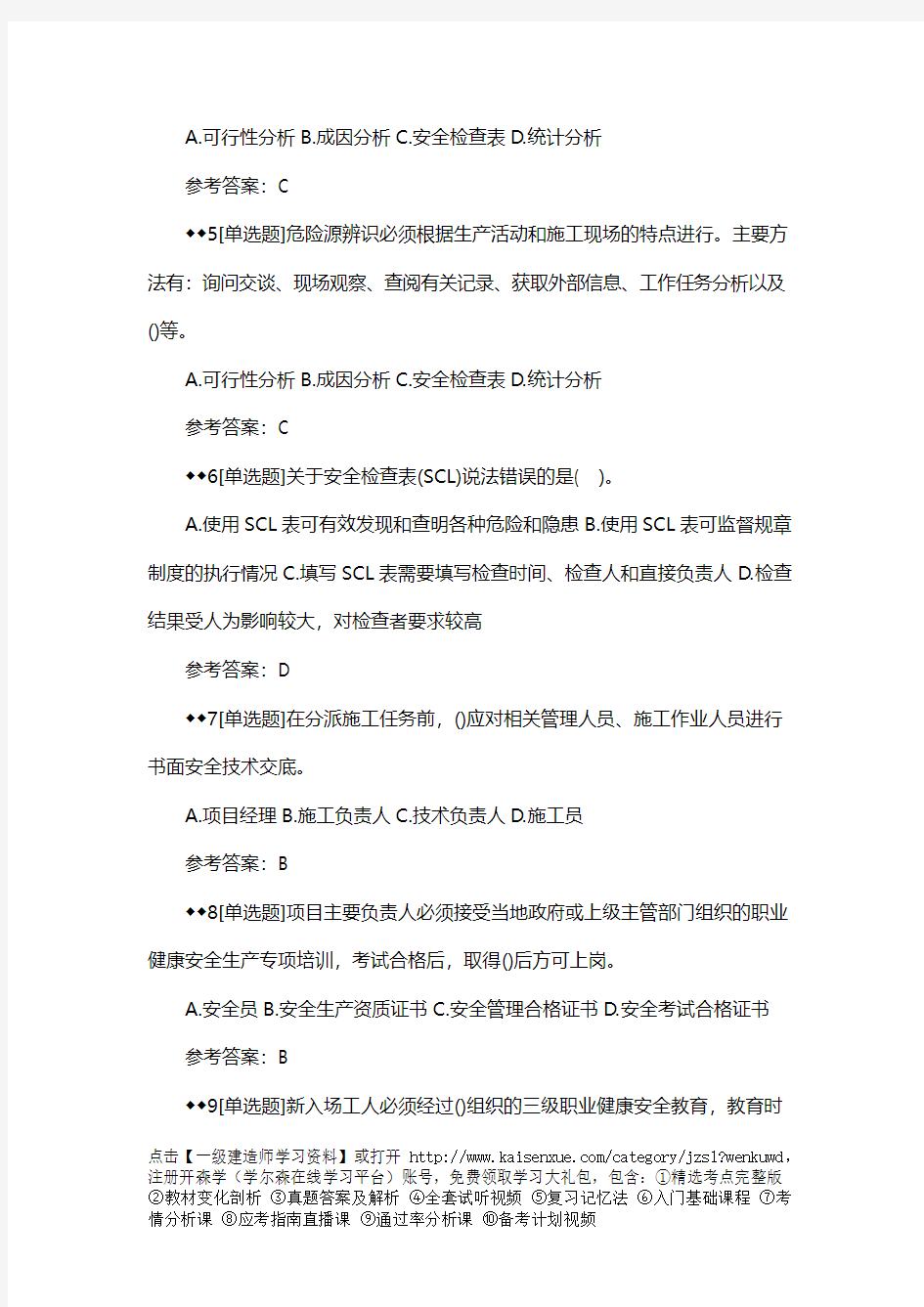 A.可行性分析 B.成因分析 C.安全检查表 D.统计分析

参考答案：C

◆◆5[单选题]危险源辨识必须根据生产活动和施工现场的特点进行。主要方法有：询问交谈、现场观察、查阅有关记录、获取外部信息、工作任务分析以及()等。

A.可行性分析 B.成因分析 C.安全检查表 D.统计分析

参考答案：C

◆◆6[单选题]关于安全检查表(SCL)说法错误的是( )。

A.使用 SCL 表可有效发现和查明各种危险和隐患 B.使用 SCL 表可监督规章制度的执行情况 C.填写 SCL 表需要填写检查时间、检查人和直接负责人 D.检查结果受人为影响较大，对检查者要求较高

参考答案：D

◆◆7[单选题]在分派施工任务前，()应对相关管理人员、施工作业人员进行书面安全技术交底。

A.项目经理 B.施工负责人 C.技术负责人 D.施工员

参考答案：B

◆◆8[单选题]项目主要负责人必须接受当地政府或上级主管部门组织的职业健康安全生产专项培训，考试合格后，取得()后方可上岗。

A.安全员 B.安全生产资质证书 C.安全管理合格证书 D.安全考试合格证书

参考答案：B

◆◆9[单选题]新入场工人必须经过()组织的三级职业健康安全教育，教育时

点击【一级建造师学习资料】或打开 http://www.kaisenxue.com/category/jzs1?wenkuwd，注册开森学（学尔森在线学习平台）账号，免费领取学习大礼包，包含：①精选考点完整版 ②教材变化剖析 ③真题答案及解析 ④全套试听视频 ⑤复习记忆法 ⑥入门基础课程 ⑦考情分析课 ⑧应考指南直播课 ⑨通过率分析课 ⑩备考计划视频